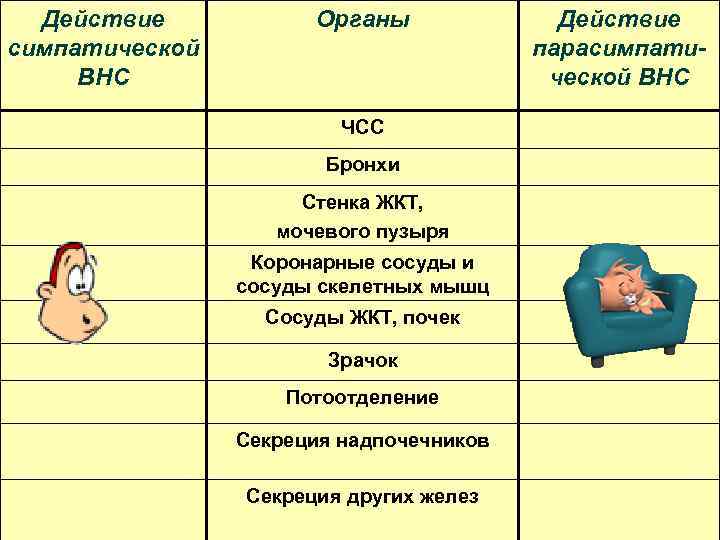 | Действие симпатической ВНС | Органы | Действие парасимпатической ВНС |
|---|---|---|
| | ЧСС | |
| | Бронхи | |
| | Стенка ЖКТ, мочевого пузыря | |
| | Коронарные сосуды и сосуды скелетных мышц | |
| | Сосуды ЖКТ, почек | |
| | Зрачок | |
| | Потоотделение | |
| | Секреция надпочечников | |
| | Секреция других желез | |